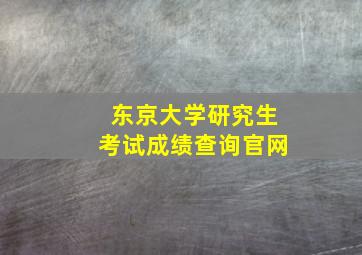 东京大学研究生
考试成绩查询官网